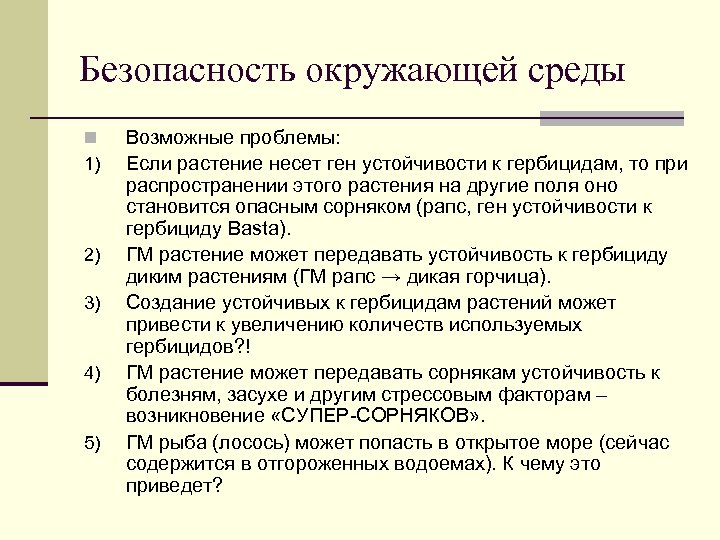 Безопасность окружающей среды

Возможные проблемы:

1) Если растение несет ген устойчивости к гербицидам, то при распространении этого растения на другие поля оно становится опасным сорняком (рапс, ген устойчивости к гербициду Basta).

2) ГМ растение может передавать устойчивость к гербициду диким растениям (ГМ рапс → дикая горчица).

3) Создание устойчивых к гербицидам растений может привести к увеличению количеств используемых гербицидов?!

4) ГМ растение может передавать сорнякам устойчивость к болезням, засухе и другим стрессовым факторам – возникновение «СУПЕР-СОРНЯКОВ».

5) ГМ рыба (лосось) может попасть в открытое море (сейчас содержится в отгороженных водоемах). К чему это приведет?